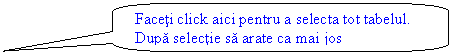 Faceţi click aici pentru a selecta tot tabelul. După selecţie să arate ca mai jos